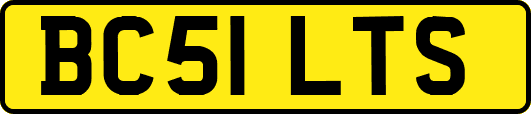 BC51 LTS